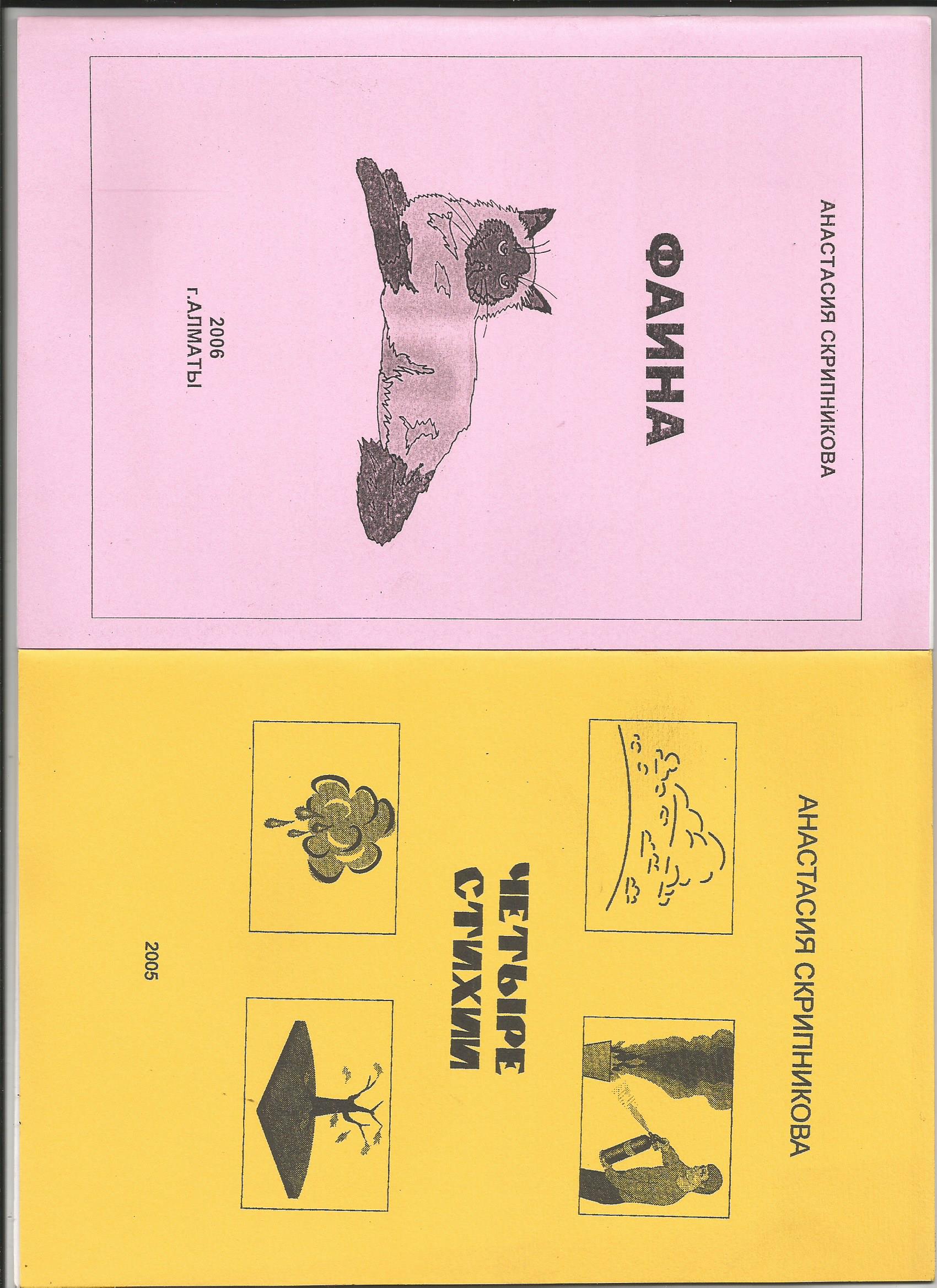 АНАСТАСИЯ СКРИПНИКОВА

ФАИНА

2006
г.АЛМАТЫ

АНАСТАСИЯ СКРИПНИКОВА

ЧЕТЫРЕ
СТИХИИ

2005